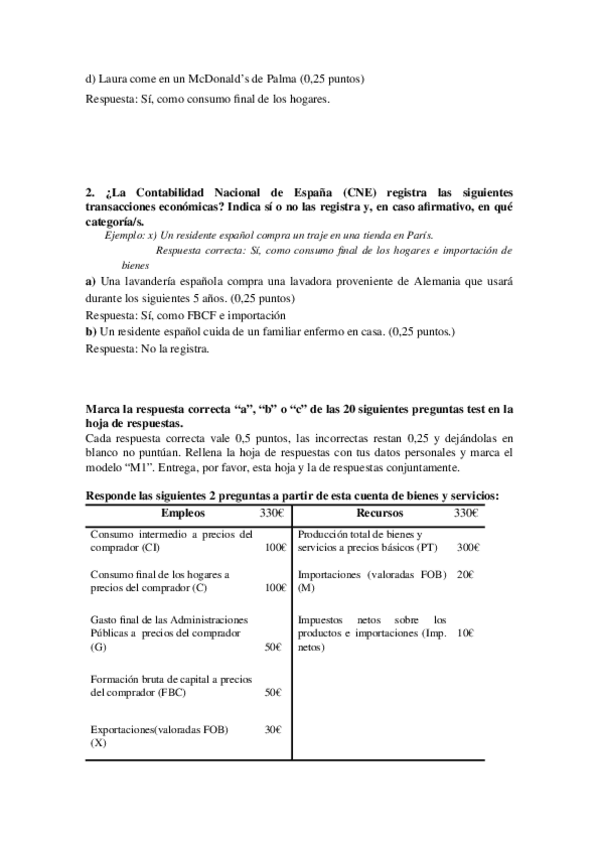 d) Laura come en un McDonald's de Palma (0,25 puntos)

Respuesta: Sí, como consumo final de los hogares.

2. ¿La Contabilidad Nacional de España (CNE) registra las siguientes transacciones económicas? Indica sí o no las registra y, en caso afirmativo, en qué categoría/s.

Ejemplo: x) Un residente español compra un traje en una tienda en París.

Respuesta correcta: Sí, como consumo final de los hogares e importación de bienes

a) Una lavandería española compra una lavadora proveniente de Alemania que usará durante los siguientes 5 años. (0,25 puntos)

Respuesta: Sí, como FBCF e importación

b) Un residente español cuida de un familiar enfermo en casa. (0,25 puntos.)

Respuesta: No la registra.

Marca la respuesta correcta "a", "b" o "c" de las 20 siguientes preguntas test en la hoja de respuestas.

Cada respuesta correcta vale 0,5 puntos, las incorrectas restan 0,25 y dejándolas en blanco no puntúan. Rellena la hoja de respuestas con tus datos personales y marca el modelo "M1". Entrega, por favor, esta hoja y la de respuestas conjuntamente.

Responde las siguientes 2 preguntas a partir de esta cuenta de bienes y servicios:

| Empleos | 330€ | Recursos | 330€ |
|---|---|---|---|
| Consumo intermedio a precios del comprador (CI) | 100€ | Producción total de bienes y servicios a precios básicos (PT) | 300€ |
| Consumo final de los hogares a precios del comprador (C) | 100€ | Importaciones (valoradas FOB) (M) | 20€ |
| Gasto final de las Administraciones Públicas a precios del comprador (G) | 50€ | Impuestos netos sobre los productos e importaciones (Imp. netos) | 10€ |
| Formación bruta de capital a precios del comprador (FBC) | 50€ | | |
| Exportaciones(valoradas FOB) (X) | 30€ | | |